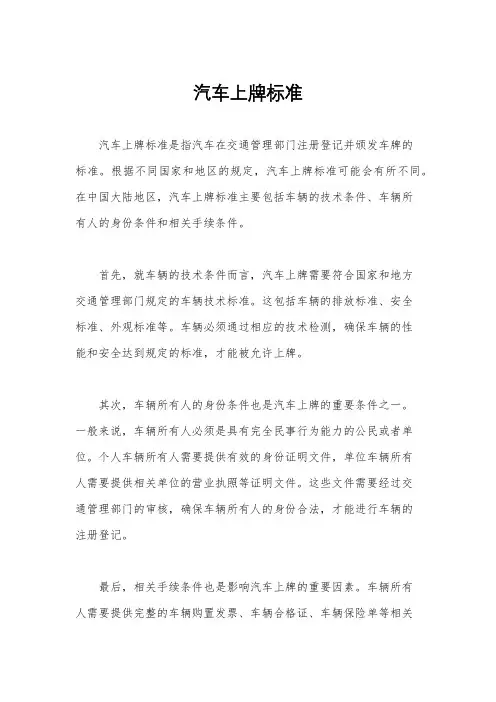 汽车上牌标准

汽车上牌标准是指汽车在交通管理部门注册登记并颁发车牌的标准。根据不同国家和地区的规定，汽车上牌标准可能会有所不同。在中国大陆地区，汽车上牌标准主要包括车辆的技术条件、车辆所有人的身份条件和相关手续条件。

首先，就车辆的技术条件而言，汽车上牌需要符合国家和地方交通管理部门规定的车辆技术标准。这包括车辆的排放标准、安全标准、外观标准等。车辆必须通过相应的技术检测，确保车辆的性能和安全达到规定的标准，才能被允许上牌。

其次，车辆所有人的身份条件也是汽车上牌的重要条件之一。一般来说，车辆所有人必须是具有完全民事行为能力的公民或者单位。个人车辆所有人需要提供有效的身份证明文件，单位车辆所有人需要提供相关单位的营业执照等证明文件。这些文件需要经过交通管理部门的审核，确保车辆所有人的身份合法，才能进行车辆的注册登记。

最后，相关手续条件也是影响汽车上牌的重要因素。车辆所有人需要提供完整的车辆购置发票、车辆合格证、车辆保险单等相关